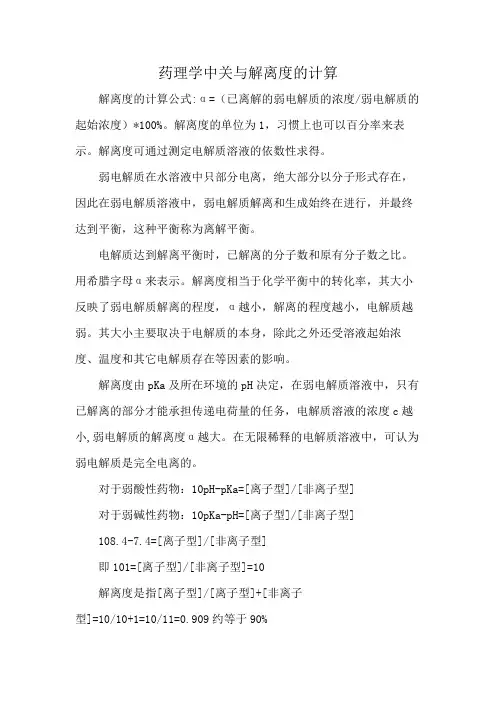 药理学中关与解离度的计算

解离度的计算公式:α=（已离解的弱电解质的浓度/弱电解质的起始浓度）*100%。解离度的单位为1，习惯上也可以百分率来表示。解离度可通过测定电解质溶液的依数性求得。

弱电解质在水溶液中只部分电离，绝大部分以分子形式存在，因此在弱电解质溶液中，弱电解质解离和生成始终在进行，并最终达到平衡，这种平衡称为离解平衡。

电解质达到解离平衡时，已解离的分子数和原有分子数之比。用希腊字母α来表示。解离度相当于化学平衡中的转化率，其大小反映了弱电解质解离的程度，α越小，解离的程度越小，电解质越弱。其大小主要取决于电解质的本身，除此之外还受溶液起始浓度、温度和其它电解质存在等因素的影响。

解离度由pKa及所在环境的pH决定，在弱电解质溶液中，只有已解离的部分才能承担传递电荷量的任务，电解质溶液的浓度c越小,弱电解质的解离度α越大。在无限稀释的电解质溶液中，可认为弱电解质是完全电离的。

对于弱酸性药物：10pH-pKa=[离子型]/[非离子型]

对于弱碱性药物：10pKa-pH=[离子型]/[非离子型]

108.4-7.4=[离子型]/[非离子型]

即101=[离子型]/[非离子型]=10

解离度是指[离子型]/[离子型]+[非离子型]=10/10+1=10/11=0.909约等于90%